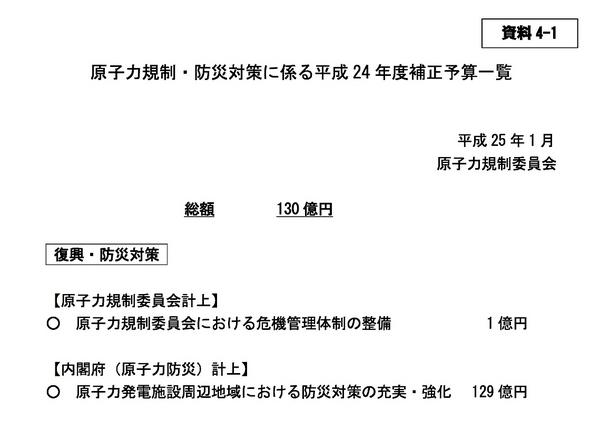 資料 4-1

原子力規制・防災対策に係る平成 24 年度補正予算一覧

平成 25 年 1 月
原子力規制委員会

総額　130 億円

復興・防災対策

【原子力規制委員会計上】
○　原子力規制委員会における危機管理体制の整備　1 億円

【内閣府（原子力防災）計上】
○　原子力発電施設周辺地域における防災対策の充実・強化　129 億円